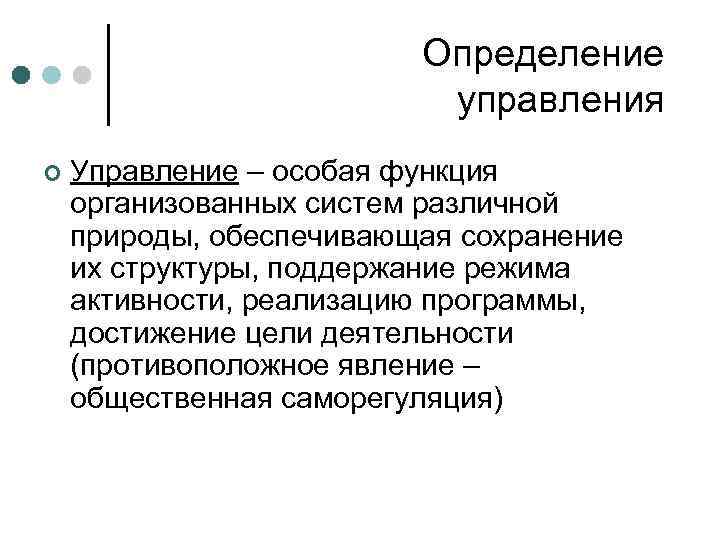 Определение управления

Управление – особая функция организованных систем различной природы, обеспечивающая сохранение их структуры, поддержание режима активности, реализацию программы, достижение цели деятельности (противоположное явление – общественная саморегуляция)